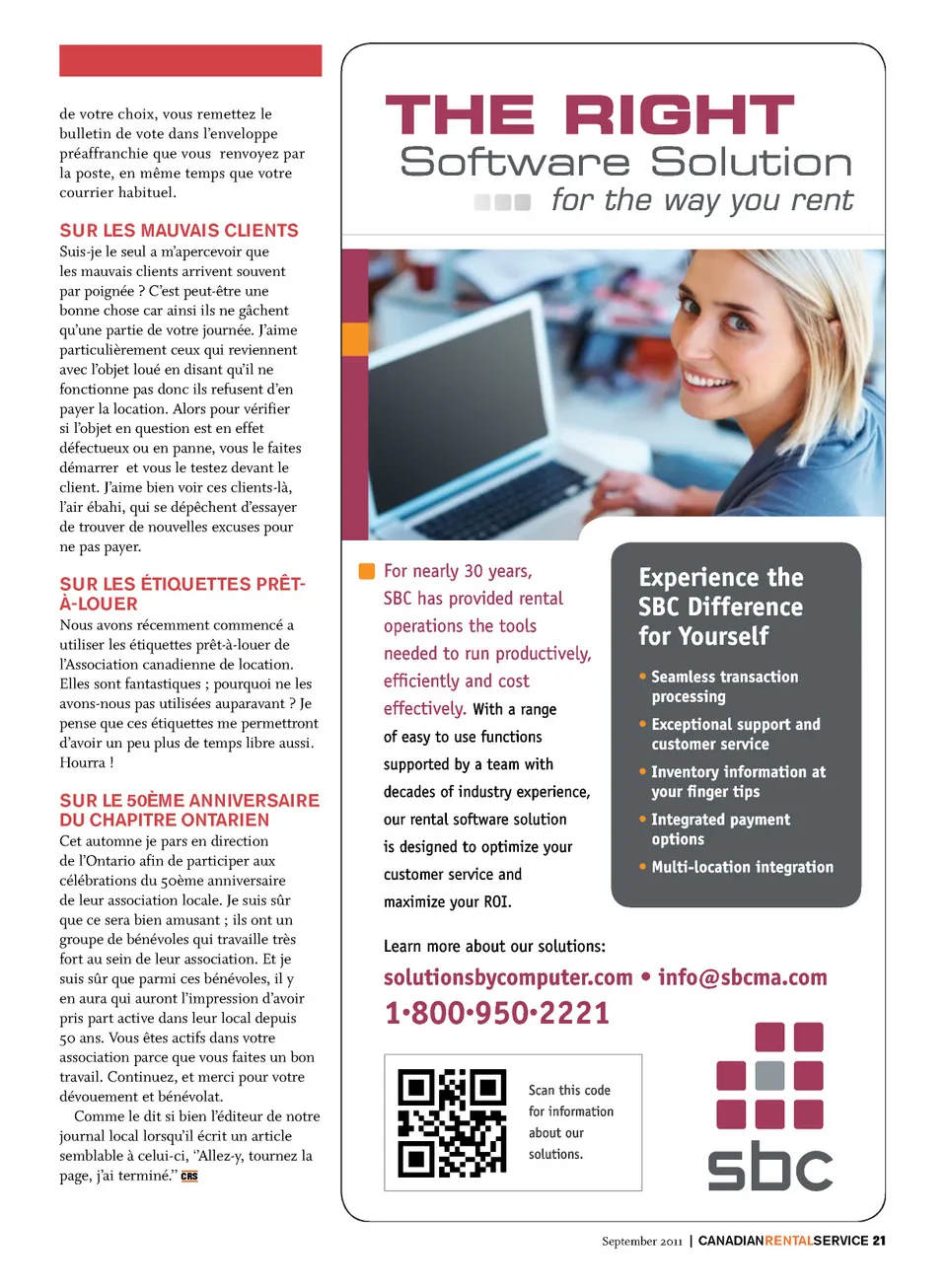 de votre choix, vous remettez le bulletin de vote dans l'enveloppe préaffranchie que vous renvoyez par la poste, en même temps que votre courrier habituel.

SUR LES MAUVAIS CLIENTS
Suis-je le seul a m'apercevoir que les mauvais clients arrivent souvent par poignée ? C'est peut-être une bonne chose car ainsi ils ne gâchent qu'une partie de votre journée. J'aime particulièrement ceux qui reviennent avec l'objet loué en disant qu'il ne fonctionne pas donc ils refusent d'en payer la location. Alors pour vérifier si l'objet en question est en effet défectueux ou en panne, vous le faites démarrer et vous le testez devant le client. J'aime bien voir ces clients-là, l'air ébahi, qui se dépêchent d'essayer de trouver de nouvelles excuses pour ne pas payer.

SUR LES ÉTIQUETTES PRÊT-À-LOUER
Nous avons récemment commencé a utiliser les étiquettes prêt-à-louer de l'Association canadienne de location. Elles sont fantastiques ; pourquoi ne les avons-nous pas utilisées auparavant ? Je pense que ces étiquettes me permettront d'avoir un peu plus de temps libre aussi. Hourra !

SUR LE 50ÈME ANNIVERSAIRE DU CHAPITRE ONTARIEN
Cet automne je pars en direction de l'Ontario afin de participer aux célébrations du 50ème anniversaire de leur association locale. Je suis sûr que ce sera bien amusant ; ils ont un groupe de bénévoles qui travaille très fort au sein de leur association. Et je suis sûr que parmi ces bénévoles, il y en aura qui auront l'impression d'avoir pris part active dans leur local depuis 50 ans. Vous êtes actifs dans votre association parce que vous faites un bon travail. Continuez, et merci pour votre dévouement et bénévolat.

Comme le dit si bien l'éditeur de notre journal local lorsqu'il écrit un article semblable à celui-ci, "Allez-y, tournez la page, j'ai terminé." CRS

THE RIGHT
Software Solution
for the way you rent

For nearly 30 years, SBC has provided rental operations the tools needed to run productively, efficiently and cost effectively. With a range of easy to use functions supported by a team with decades of industry experience, our rental software solution is designed to optimize your customer service and maximize your ROI.

Experience the SBC Difference for Yourself
• Seamless transaction processing
• Exceptional support and customer service
• Inventory information at your finger tips
• Integrated payment options
• Multi-location integration

Learn more about our solutions:
solutionsbycomputer.com • info@sbcma.com
1•800•950•2221

Scan this code for information about our solutions.

sbc

September 2011 | CANADIANRENTALSERVICE 21